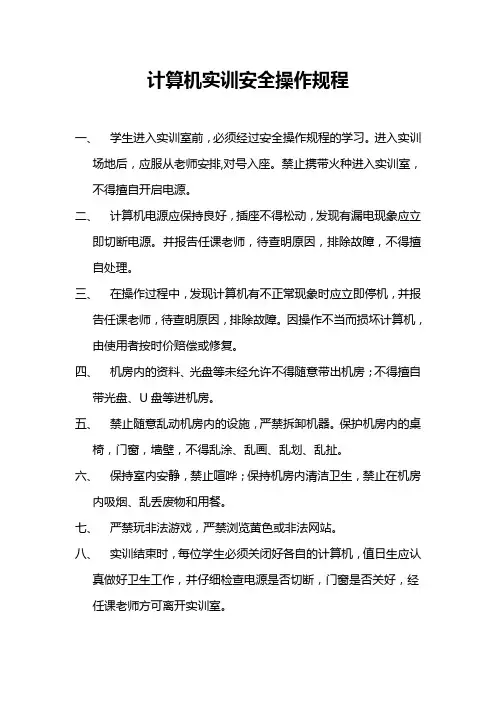 计算机实训安全操作规程

一、 学生进入实训室前，必须经过安全操作规程的学习。进入实训场地后，应服从老师安排,对号入座。禁止携带火种进入实训室，不得擅自开启电源。

二、 计算机电源应保持良好，插座不得松动，发现有漏电现象应立即切断电源。并报告任课老师，待查明原因，排除故障，不得擅自处理。

三、 在操作过程中，发现计算机有不正常现象时应立即停机，并报告任课老师，待查明原因，排除故障。因操作不当而损坏计算机，由使用者按时价赔偿或修复。

四、 机房内的资料、光盘等未经允许不得随意带出机房；不得擅自带光盘、U 盘等进机房。

五、 禁止随意乱动机房内的设施，严禁拆卸机器。保护机房内的桌椅，门窗，墙壁，不得乱涂、乱画、乱划、乱扯。

六、 保持室内安静，禁止喧哗；保持机房内清洁卫生，禁止在机房内吸烟、乱丢废物和用餐。

七、 严禁玩非法游戏，严禁浏览黄色或非法网站。

八、 实训结束时，每位学生必须关闭好各自的计算机，值日生应认真做好卫生工作，并仔细检查电源是否切断，门窗是否关好，经任课老师方可离开实训室。